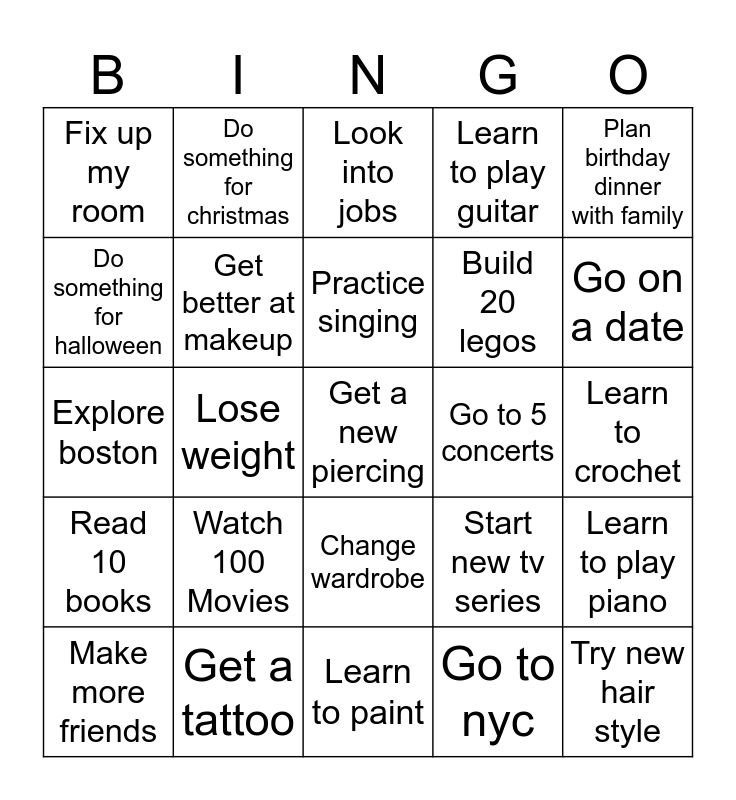 | B | I | N | G | O |
|---|---|---|---|---|
| Fix up my room | Do something for christmas | Look into jobs | Learn to play guitar | Plan birthday dinner with family |
| Do something for halloween | Get better at makeup | Practice singing | Build 20 legos | Go on a date |
| Explore boston | Lose weight | Get a new piercing | Go to 5 concerts | Learn to crochet |
| Read 10 books | Watch 100 Movies | Change wardrobe | Start new tv series | Learn to play piano |
| Make more friends | Get a tattoo | Learn to paint | Go to nyc | Try new hair style |